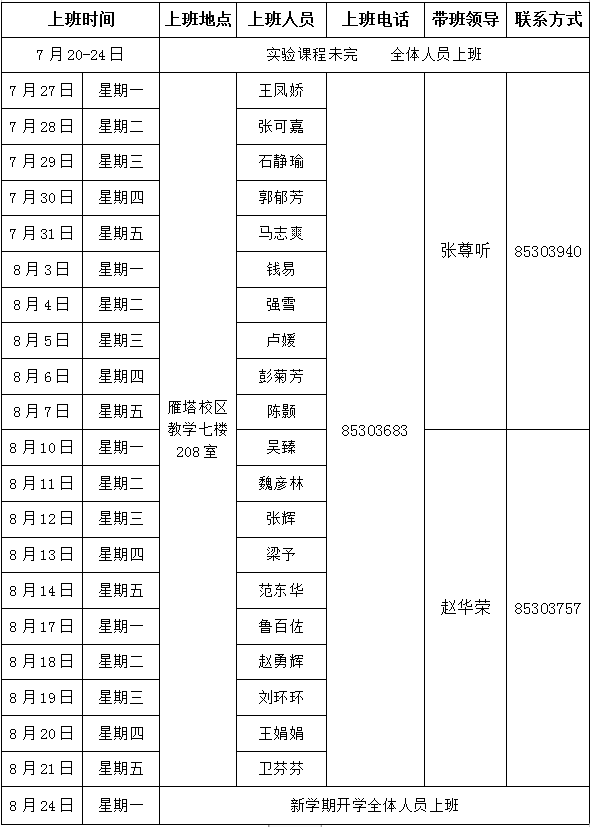 | 上班时间 | | 上班地点 | 上班人员 | 上班电话 | 带班领导 | 联系方式 |
|---|---|---|---|---|---|---|
| 7月20-24日 | | 实验课程未完　全体人员上班 | | | | |
| 7月27日 | 星期一 | 雁塔校区教学七楼208室 | 王凤娇 | 85303683 | 张尊听 | 85303940 |
| 7月28日 | 星期二 | | 张可嘉 | | | |
| 7月29日 | 星期三 | | 石静瑜 | | | |
| 7月30日 | 星期四 | | 郭郁芳 | | | |
| 7月31日 | 星期五 | | 马志爽 | | | |
| 8月3日 | 星期一 | | 钱易 | | | |
| 8月4日 | 星期二 | | 强雪 | | | |
| 8月5日 | 星期三 | | 卢媛 | | | |
| 8月6日 | 星期四 | | 彭菊芳 | | | |
| 8月7日 | 星期五 | | 陈颢 | | | |
| 8月10日 | 星期一 | | 吴臻 | | 赵华荣 | 85303757 |
| 8月11日 | 星期二 | | 魏彦林 | | | |
| 8月12日 | 星期三 | | 张辉 | | | |
| 8月13日 | 星期四 | | 梁予 | | | |
| 8月14日 | 星期五 | | 范东华 | | | |
| 8月17日 | 星期一 | | 鲁百佐 | | | |
| 8月18日 | 星期二 | | 赵勇辉 | | | |
| 8月19日 | 星期三 | | 刘环环 | | | |
| 8月20日 | 星期四 | | 王娟娟 | | | |
| 8月21日 | 星期五 | | 卫芬芬 | | | |
| 8月24日 | 星期一 | 新学期开学全体人员上班 | | | | |